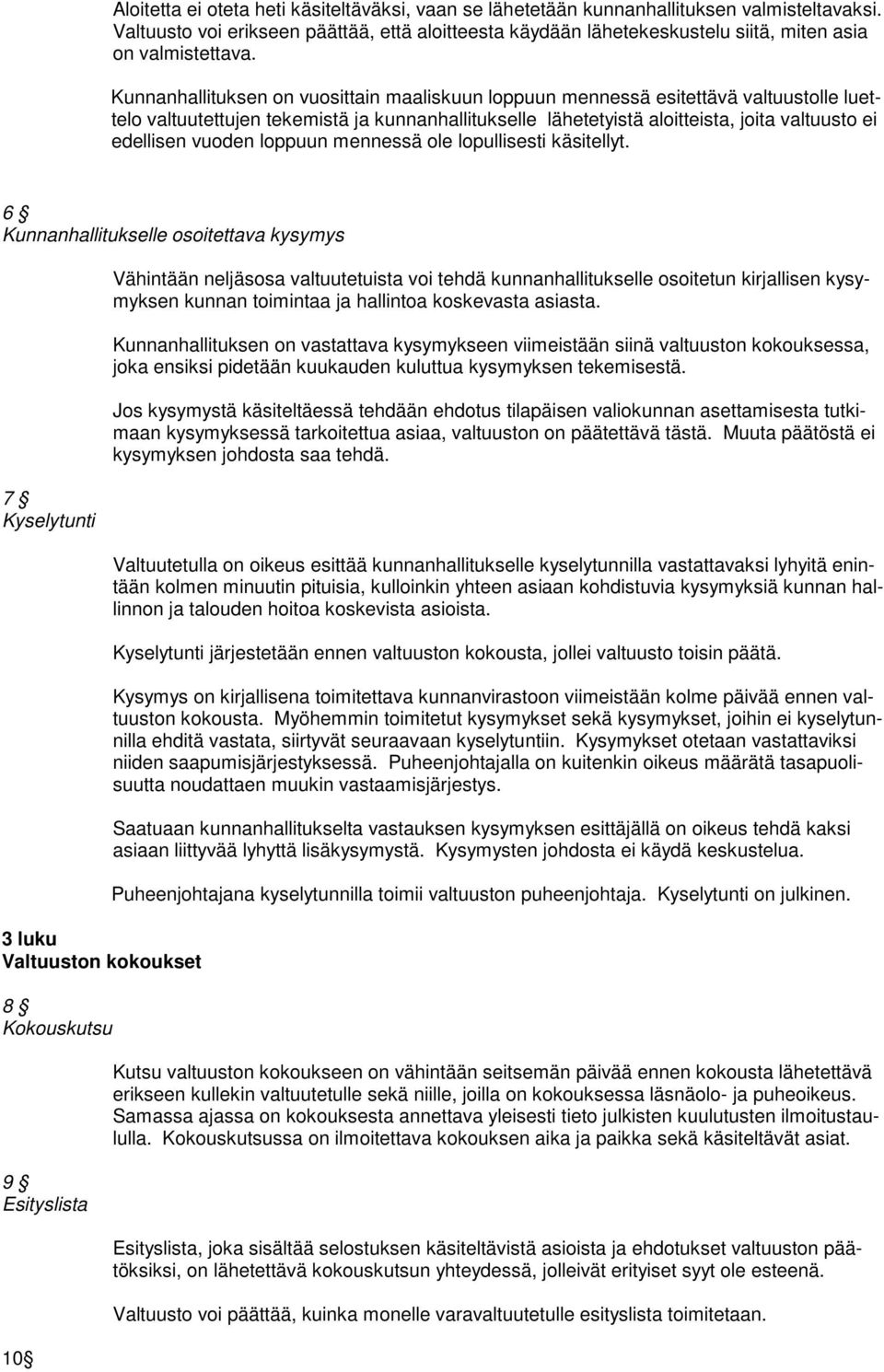 Aloitetta ei oteta heti käsiteltäväksi, vaan se lähetetään kunnanhallituksen valmisteltavaksi. Valtuusto voi erikseen päättää, että aloitteesta käydään lähetekeskustelu siitä, miten asia on valmistettava.

Kunnanhallituksen on vuosittain maaliskuun loppuun mennessä esitettävä valtuustolle luettelo valtuutettujen tekemistä ja kunnanhallitukselle lähetetyistä aloitteista, joita valtuusto ei edellisen vuoden loppuun mennessä ole lopullisesti käsitellyt.

6 §
Kunnanhallitukselle osoitettava kysymys

Vähintään neljäsosa valtuutetuista voi tehdä kunnanhallitukselle osoitetun kirjallisen kysymyksen kunnan toimintaa ja hallintoa koskevasta asiasta.

Kunnanhallituksen on vastattava kysymykseen viimeistään siinä valtuuston kokouksessa, joka ensiksi pidetään kuukauden kuluttua kysymyksen tekemisestä.

Jos kysymystä käsiteltäessä tehdään ehdotus tilapäisen valiokunnan asettamisesta tutkimaan kysymyksessä tarkoitettua asiaa, valtuuston on päätettävä tästä. Muuta päätöstä ei kysymyksen johdosta saa tehdä.

7 §
Kyselytunti

Valtuutetulla on oikeus esittää kunnanhallitukselle kyselytunnilla vastattavaksi lyhyitä enintään kolmen minuutin pituisia, kulloinkin yhteen asiaan kohdistuvia kysymyksiä kunnan hallinnon ja talouden hoitoa koskevista asioista.

Kyselytunti järjestetään ennen valtuuston kokousta, jollei valtuusto toisin päätä.

Kysymys on kirjallisena toimitettava kunnanvirastoon viimeistään kolme päivää ennen valtuuston kokousta. Myöhemmin toimitetut kysymykset sekä kysymykset, joihin ei kyselytunnilla ehditä vastata, siirtyvät seuraavaan kyselytuntiin. Kysymykset otetaan vastattaviksi niiden saapumisjärjestyksessä. Puheenjohtajalla on kuitenkin oikeus määrätä tasapuolisuutta noudattaen muukin vastaamisjärjestys.

Saatuaan kunnanhallitukselta vastauksen kysymyksen esittäjällä on oikeus tehdä kaksi asiaan liittyvää lyhyttä lisäkysymystä. Kysymysten johdosta ei käydä keskustelua.

Puheenjohtajana kyselytunnilla toimii valtuuston puheenjohtaja. Kyselytunti on julkinen.

3 luku
Valtuuston kokoukset

8 §
Kokouskutsu

Kutsu valtuuston kokoukseen on vähintään seitsemän päivää ennen kokousta lähetettävä erikseen kullekin valtuutetulle sekä niille, joilla on kokouksessa läsnäolo- ja puheoikeus. Samassa ajassa on kokouksesta annettava yleisesti tieto julkisten kuulutusten ilmoitustaululla. Kokouskutsussa on ilmoitettava kokouksen aika ja paikka sekä käsiteltävät asiat.

9 §
Esityslista

Esityslista, joka sisältää selostuksen käsiteltävistä asioista ja ehdotukset valtuuston päätöksiksi, on lähetettävä kokouskutsun yhteydessä, jolleivät erityiset syyt ole esteenä.

Valtuusto voi päättää, kuinka monelle varavaltuutetulle esityslista toimitetaan.

10 §